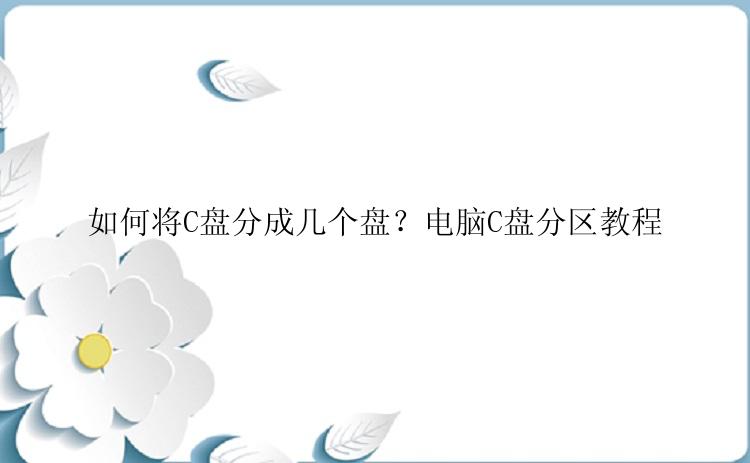 如何将C盘分成几个盘？电脑C盘分区教程